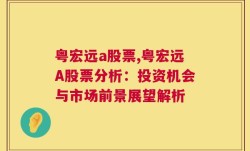 粤宏远a股票,粤宏远A股票分析：投资机会与市场前景展望解析